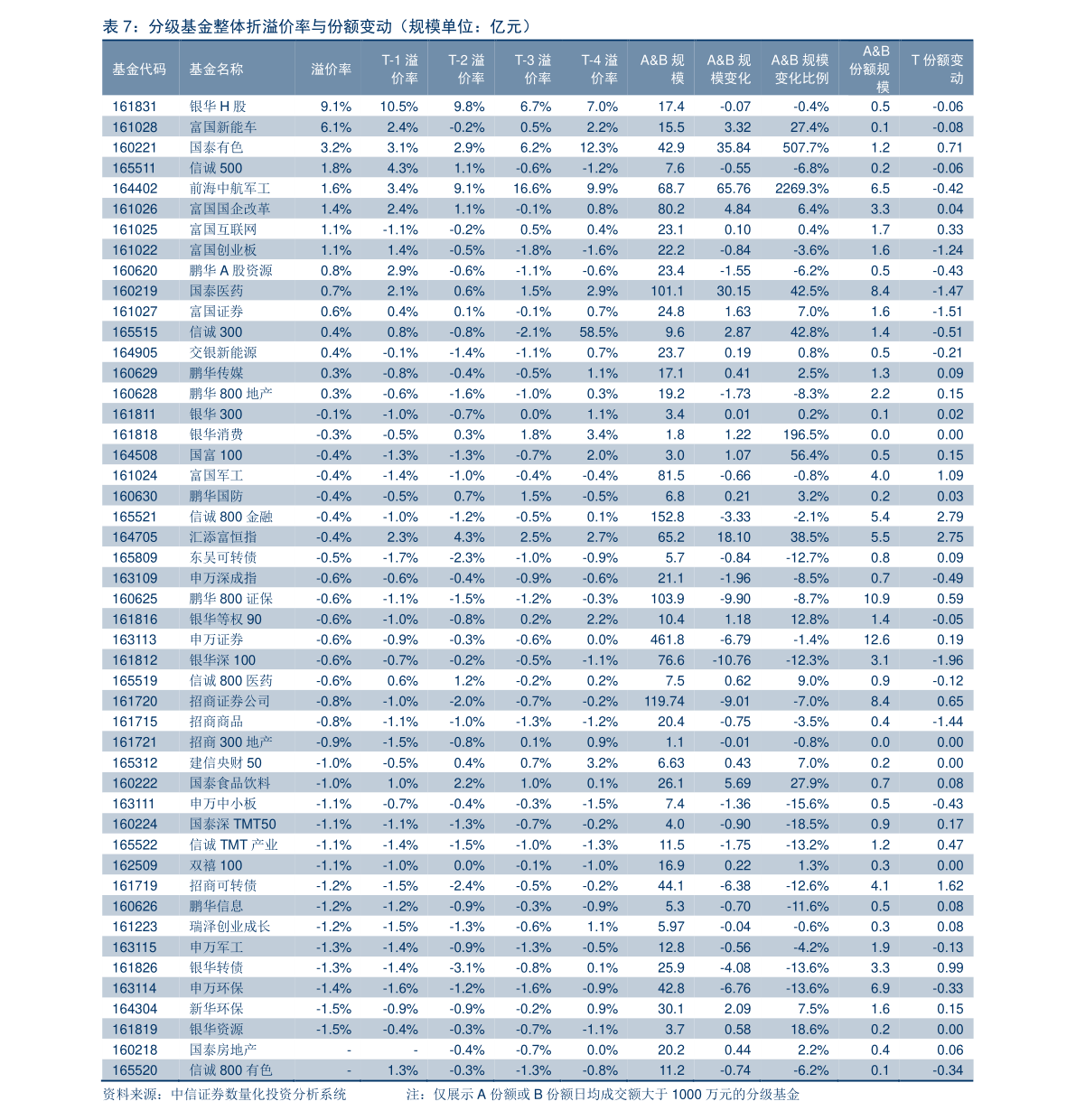 表7：分级基金整体折溢价率与份额变动（规模单位：亿元）

| 基金代码 | 基金名称 | 溢价率 | T-1溢价率 | T-2溢价率 | T-3溢价率 | T-4溢价率 | A&B规模 | A&B规模变化 | A&B规模变化比例 | A&B份额规模 | T份额变动 |
|---|---|---|---|---|---|---|---|---|---|---|---|
| 161831 | 银华H股 | 9.1% | 10.5% | 9.8% | 6.7% | 7.0% | 17.4 | -0.07 | -0.4% | 0.5 | -0.06 |
| 161028 | 富国新能车 | 6.1% | 2.4% | -0.2% | 0.5% | 2.2% | 15.5 | 3.32 | 27.4% | 0.1 | -0.08 |
| 160221 | 国泰有色 | 3.2% | 3.1% | 2.9% | 6.2% | 12.3% | 42.9 | 35.84 | 507.7% | 1.2 | 0.71 |
| 165511 | 信诚500 | 1.8% | 4.3% | 1.1% | -0.6% | -1.2% | 7.6 | -0.55 | -6.8% | 0.2 | -0.06 |
| 164402 | 前海中航军工 | 1.6% | 3.4% | 9.1% | 16.6% | 9.9% | 68.7 | 65.76 | 2269.3% | 6.5 | -0.42 |
| 161026 | 富国国企改革 | 1.4% | 2.4% | 1.1% | -0.1% | 0.8% | 80.2 | 4.84 | 6.4% | 3.3 | 0.04 |
| 161025 | 富国互联网 | 1.1% | -1.1% | -0.2% | 0.5% | 0.4% | 23.1 | 0.10 | 0.4% | 1.7 | 0.33 |
| 161022 | 富国创业板 | 1.1% | 1.4% | -0.5% | -1.8% | -1.6% | 22.2 | -0.84 | -3.6% | 1.6 | -1.24 |
| 160620 | 鹏华A股资源 | 0.8% | 2.9% | -0.6% | -1.1% | -0.6% | 23.4 | -1.55 | -6.2% | 0.5 | -0.43 |
| 160219 | 国泰医药 | 0.7% | 2.1% | 0.6% | 1.5% | 2.9% | 101.1 | 30.15 | 42.5% | 8.4 | -1.47 |
| 161027 | 富国证券 | 0.6% | 0.4% | 0.1% | -0.1% | 0.7% | 24.8 | 1.63 | 7.0% | 1.6 | -1.51 |
| 165515 | 信诚300 | 0.4% | 0.8% | -0.8% | -2.1% | 58.5% | 9.6 | 2.87 | 42.8% | 1.4 | -0.51 |
| 164905 | 交银新能源 | 0.4% | -0.1% | -1.4% | -1.1% | 0.7% | 23.7 | 0.19 | 0.8% | 0.5 | -0.21 |
| 160629 | 鹏华传媒 | 0.3% | -0.8% | -0.4% | -0.5% | 1.1% | 17.1 | 0.41 | 2.5% | 1.3 | 0.09 |
| 160628 | 鹏华800地产 | 0.3% | -0.6% | -1.6% | -1.0% | 0.3% | 19.2 | -1.73 | -8.3% | 2.2 | 0.15 |
| 161811 | 银华300 | -0.1% | -1.0% | -0.7% | 0.0% | 1.1% | 3.4 | 0.01 | 0.2% | 0.1 | 0.02 |
| 161818 | 银华消费 | -0.3% | -0.5% | 0.3% | 1.8% | 3.4% | 1.8 | 1.22 | 196.5% | 0.0 | 0.00 |
| 164508 | 国富100 | -0.4% | -1.3% | -1.3% | -0.7% | 2.0% | 3.0 | 1.07 | 56.4% | 0.5 | 0.15 |
| 161024 | 富国军工 | -0.4% | -1.4% | -1.0% | -0.4% | -0.4% | 81.5 | -0.66 | -0.8% | 4.0 | 1.09 |
| 160630 | 鹏华国防 | -0.4% | -0.5% | 0.7% | 1.5% | -0.5% | 6.8 | 0.21 | 3.2% | 0.2 | 0.03 |
| 165521 | 信诚800金融 | -0.4% | -1.0% | -1.2% | -0.5% | 0.1% | 152.8 | -3.33 | -2.1% | 5.4 | 2.79 |
| 164705 | 汇添富恒指 | -0.4% | 2.3% | 4.3% | 2.5% | 2.7% | 65.2 | 18.10 | 38.5% | 5.5 | 2.75 |
| 165809 | 东吴可转债 | -0.5% | -1.7% | -2.3% | -1.0% | -0.9% | 5.7 | -0.84 | -12.7% | 0.8 | 0.09 |
| 163109 | 申万深成指 | -0.6% | -0.6% | -0.4% | -0.9% | -0.6% | 21.1 | -1.96 | -8.5% | 0.7 | -0.49 |
| 160625 | 鹏华800证保 | -0.6% | -1.1% | -1.5% | -1.2% | -0.3% | 103.9 | -9.90 | -8.7% | 10.9 | 0.59 |
| 161816 | 银华等权90 | -0.6% | -1.0% | -0.8% | 0.2% | 2.2% | 10.4 | 1.18 | 12.8% | 1.4 | -0.05 |
| 163113 | 申万证券 | -0.6% | -0.9% | -0.3% | -0.6% | 0.0% | 461.8 | -6.79 | -1.4% | 12.6 | 0.19 |
| 161812 | 银华深100 | -0.6% | -0.7% | -0.2% | -0.5% | -1.1% | 76.6 | -10.76 | -12.3% | 3.1 | -1.96 |
| 165519 | 信诚800医药 | -0.6% | 0.6% | 1.2% | -0.2% | 0.2% | 7.5 | 0.62 | 9.0% | 0.9 | -0.12 |
| 161720 | 招商证券公司 | -0.8% | -1.0% | -2.0% | -0.7% | -0.2% | 119.74 | -9.01 | -7.0% | 8.4 | 0.65 |
| 161715 | 招商商品 | -0.8% | -1.1% | -1.0% | -1.3% | -1.2% | 20.4 | -0.75 | -3.5% | 0.4 | -1.44 |
| 161721 | 招商300地产 | -0.9% | -1.5% | -0.8% | 0.1% | 0.9% | 1.1 | -0.01 | -0.8% | 0.0 | 0.00 |
| 165312 | 建信央财50 | -1.0% | -0.5% | 0.4% | 0.7% | 3.2% | 6.63 | 0.43 | 7.0% | 0.2 | 0.00 |
| 160222 | 国泰食品饮料 | -1.0% | 1.0% | 2.2% | 1.0% | 0.1% | 26.1 | 5.69 | 27.9% | 0.7 | 0.08 |
| 163111 | 申万中小板 | -1.1% | -0.7% | -0.4% | -0.3% | -1.5% | 7.4 | -1.36 | -15.6% | 0.5 | -0.43 |
| 160224 | 国泰深TMT50 | -1.1% | -1.1% | -1.3% | -0.7% | -0.2% | 4.0 | -0.90 | -18.5% | 0.9 | 0.17 |
| 165522 | 信诚TMT产业 | -1.1% | -1.4% | -1.5% | -1.0% | -1.3% | 11.5 | -1.75 | -13.2% | 1.2 | 0.47 |
| 162509 | 双禧100 | -1.1% | -1.0% | 0.0% | -0.1% | -1.0% | 16.9 | 0.22 | 1.3% | 0.3 | 0.00 |
| 161719 | 招商可转债 | -1.2% | -1.5% | -2.4% | -0.5% | -0.2% | 44.1 | -6.38 | -12.6% | 4.1 | 1.62 |
| 160626 | 鹏华信息 | -1.2% | -1.2% | -0.9% | -0.3% | -0.9% | 5.3 | -0.70 | -11.6% | 0.5 | 0.08 |
| 161223 | 瑞泽创业成长 | -1.2% | -1.5% | -1.3% | -0.6% | 1.1% | 5.97 | -0.04 | -0.6% | 0.3 | 0.08 |
| 163115 | 申万军工 | -1.3% | -1.4% | -0.9% | -1.3% | -0.5% | 12.8 | -0.56 | -4.2% | 1.9 | -0.13 |
| 161826 | 银华转债 | -1.3% | -1.4% | -3.1% | -0.8% | 0.1% | 25.9 | -4.08 | -13.6% | 3.3 | 0.99 |
| 163114 | 申万环保 | -1.4% | -1.6% | -1.2% | -1.6% | -0.9% | 42.8 | -6.76 | -13.6% | 6.9 | -0.33 |
| 164304 | 新华环保 | -1.5% | -0.9% | -0.9% | -0.2% | 0.9% | 30.1 | 2.09 | 7.5% | 1.6 | 0.15 |
| 161819 | 银华资源 | -1.5% | -0.4% | -0.3% | -0.7% | -1.1% | 3.7 | 0.58 | 18.6% | 0.2 | 0.00 |
| 160218 | 国泰房地产 | - | - | -0.4% | -0.7% | 0.0% | 20.2 | 0.44 | 2.2% | 0.4 | 0.06 |
| 165520 | 信诚800有色 | - | 1.3% | -0.3% | -1.3% | -0.8% | 11.2 | -0.74 | -6.2% | 0.1 | -0.34 |

资料来源：中信证券数量化投资分析系统 注：仅展示A份额或B份额日均成交额大于1000万元的分级基金